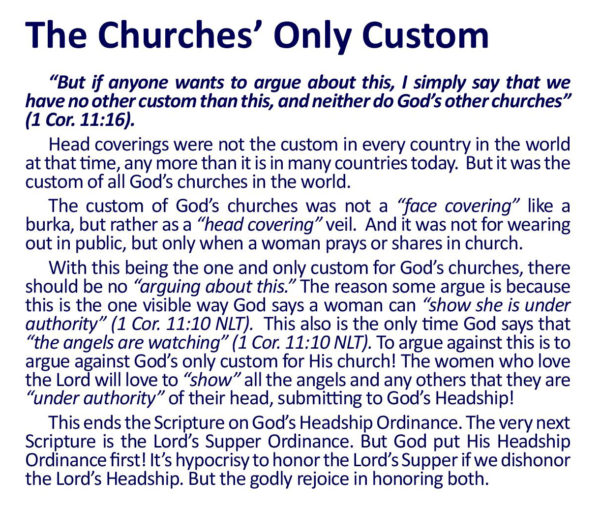 The Churches' Only Custom

"But if anyone wants to argue about this, I simply say that we have no other custom than this, and neither do God's other churches" (1 Cor. 11:16).

Head coverings were not the custom in every country in the world at that time, any more than it is in many countries today. But it was the custom of all God's churches in the world.

The custom of God's churches was not a "face covering" like a burka, but rather as a "head covering" veil. And it was not for wearing out in public, but only when a woman prays or shares in church.

With this being the one and only custom for God's churches, there should be no "arguing about this." The reason some argue is because this is the one visible way God says a woman can "show she is under authority" (1 Cor. 11:10 NLT). This also is the only time God says that "the angels are watching" (1 Cor. 11:10 NLT). To argue against this is to argue against God's only custom for His church! The women who love the Lord will love to "show" all the angels and any others that they are "under authority" of their head, submitting to God's Headship!

This ends the Scripture on God's Headship Ordinance. The very next Scripture is the Lord's Supper Ordinance. But God put His Headship Ordinance first! It's hypocrisy to honor the Lord's Supper if we dishonor the Lord's Headship. But the godly rejoice in honoring both.